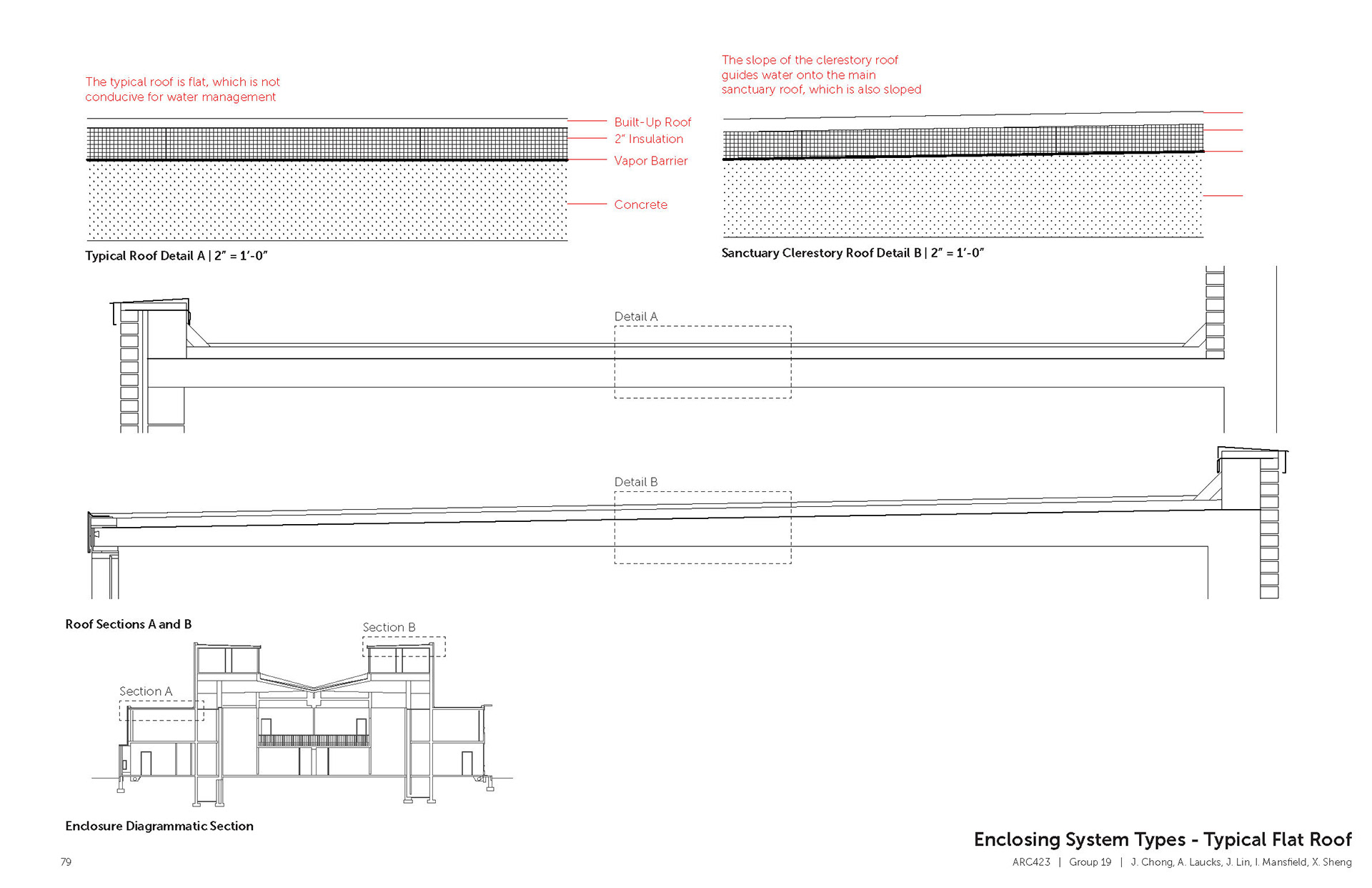 The typical roof is flat, which is not conducive for water management

Built-Up Roof
2" Insulation
Vapor Barrier
Concrete

Typical Roof Detail A | 2" = 1'-0"

The slope of the clerestory roof guides water onto the main sanctuary roof, which is also sloped

Sanctuary Clerestory Roof Detail B | 2" = 1'-0"

Detail A

Detail B

Roof Sections A and B

Section B

Section A

Enclosure Diagrammatic Section

Enclosing System Types - Typical Flat Roof

79

ARC423 | Group 19 | J. Chong, A. Laucks, J. Lin, I. Mansfield, X. Sheng